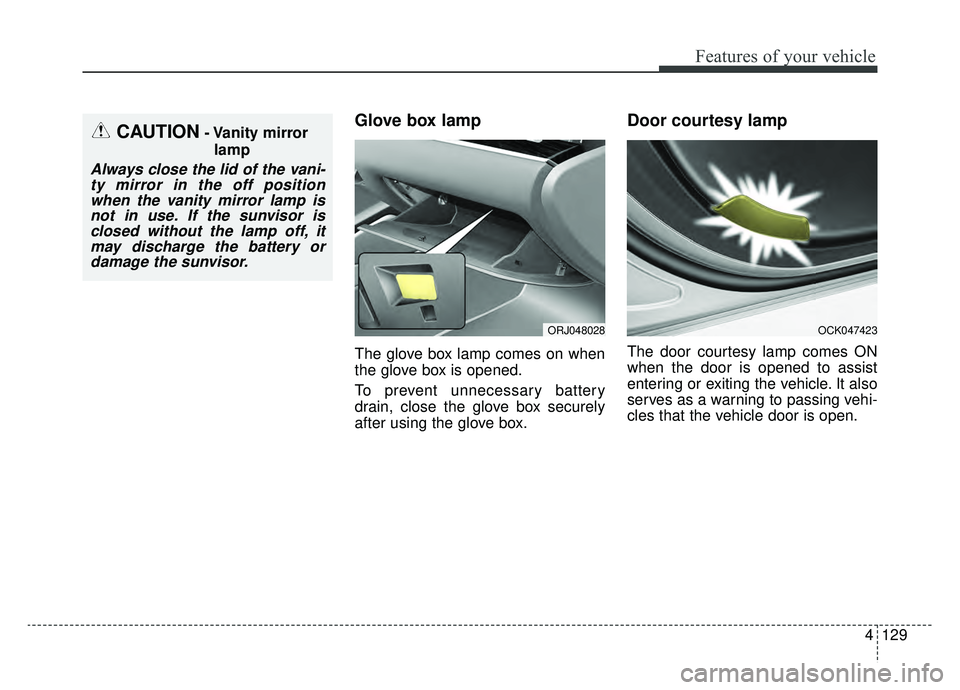 Features of your vehicle

CAUTION - Vanity mirror lamp

Always close the lid of the vanity mirror in the off position when the vanity mirror lamp is not in use. If the sunvisor is closed without the lamp off, it may discharge the battery or damage the sunvisor.

Glove box lamp

ORJ048028

The glove box lamp comes on when the glove box is opened.

To prevent unnecessary battery drain, close the glove box securely after using the glove box.

Door courtesy lamp

OCK047423

The door courtesy lamp comes ON when the door is opened to assist entering or exiting the vehicle. It also serves as a warning to passing vehicles that the vehicle door is open.

4 129

carmanualsonline.info